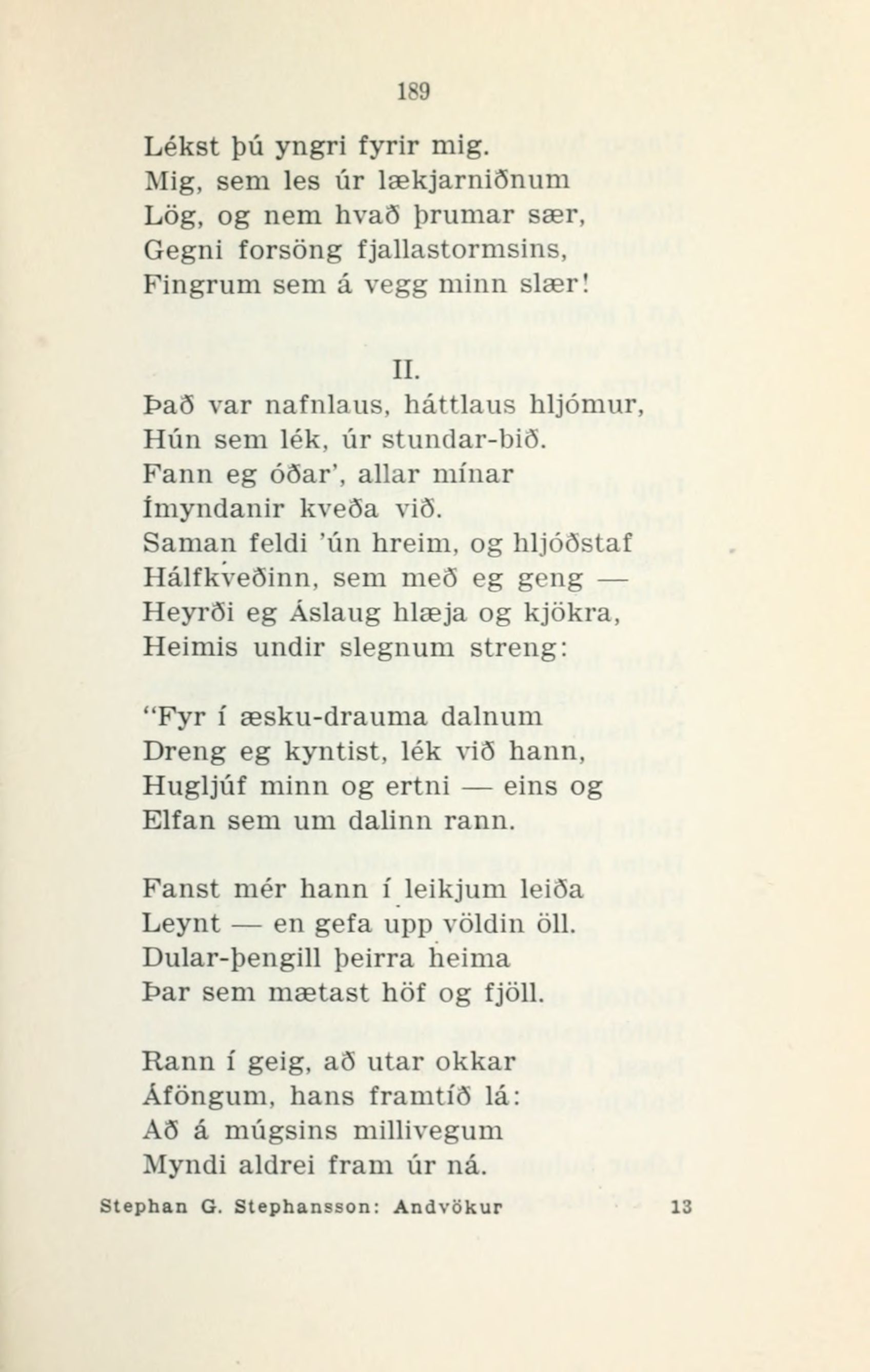 189

Lékst þú yngri fyrir mig.
Mig, sem les úr lækjarniðnum
Lög, og nem hvað þrumar sær,
Gegni forsöng fjallastormsins,
Fingrum sem á vegg minn slær!

II.

Það var nafnlaus, háttlaus hljómur,
Hún sem lék, úr stundar-bið.
Fann eg óðar', allar mínar
Ímyndanir kveða við.
Saman feldi 'ún hreim, og hljóðstaf
Hálfkveðinn, sem með eg geng —
Heyrði eg Áslaug hlæja og kjökra,
Heimis undir slegnum streng:

"Fyr í æsku-drauma dalnum
Dreng eg kyntist, lék við hann,
Hugljúf minn og ertni — eins og
Elfan sem um dalinn rann.

Fanst mér hann í leikjum leiða
Leynt — en gefa upp völdin öll.
Dular-þengill þeirra heima
Þar sem mætast höf og fjöll.

Rann í geig, að utar okkar
Áföngum, hans framtíð lá:
Að á múgsins millivegum
Myndi aldrei fram úr ná.

Stephan G. Stephansson: Andvökur 13